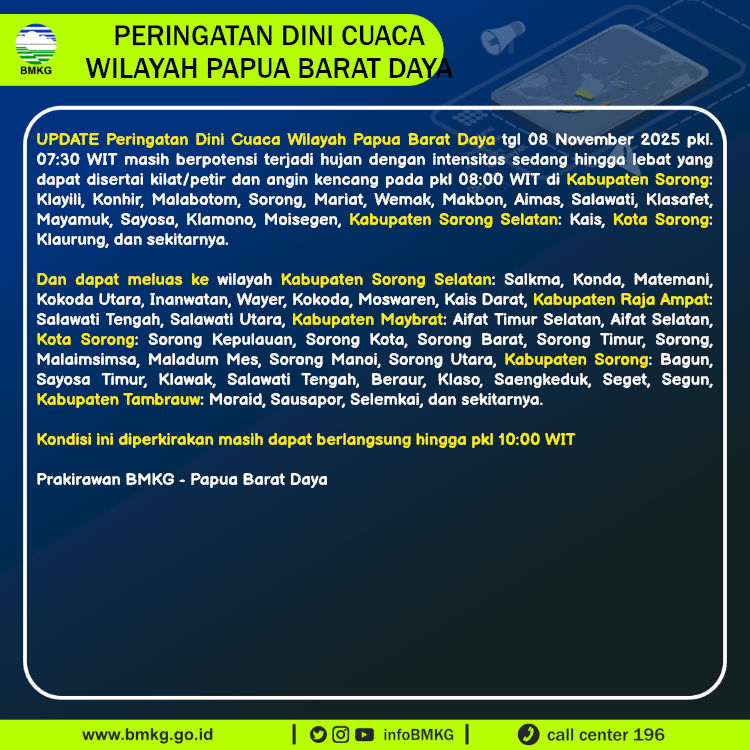 BMKG

PERINGATAN DINI CUACA
WILAYAH PAPUA BARAT DAYA

UPDATE Peringatan Dini Cuaca Wilayah Papua Barat Daya tgl 08 November 2025 pkl. 07:30 WIT masih berpotensi terjadi hujan dengan intensitas sedang hingga lebat yang dapat disertai kilat/petir dan angin kencang pada pkl 08:00 WIT di Kabupaten Sorong: Klayili, Konhir, Malabotom, Sorong, Mariat, Wemak, Makbon, Aimas, Salawati, Klasafet, Mayamuk, Sayosa, Klamono, Moisegen, Kabupaten Sorong Selatan: Kais, Kota Sorong: Klaurung, dan sekitarnya.

Dan dapat meluas ke wilayah Kabupaten Sorong Selatan: Salkma, Konda, Matemani, Kokoda Utara, Inanwatan, Wayer, Kokoda, Moswaren, Kais Darat, Kabupaten Raja Ampat: Salawati Tengah, Salawati Utara, Kabupaten Maybrat: Aifat Timur Selatan, Aifat Selatan, Kota Sorong: Sorong Kepulauan, Sorong Kota, Sorong Barat, Sorong Timur, Sorong, Malaimsimsa, Maladum Mes, Sorong Manoi, Sorong Utara, Kabupaten Sorong: Bagun, Sayosa Timur, Klawak, Salawati Tengah, Beraur, Klaso, Saengkeduk, Seget, Segun, Kabupaten Tambrauw: Moraid, Sausapor, Selemkai, dan sekitarnya.

Kondisi ini diperkirakan masih dapat berlangsung hingga pkl 10:00 WIT

Prakirawan BMKG - Papua Barat Daya

www.bmkg.go.id | infoBMKG | call center 196